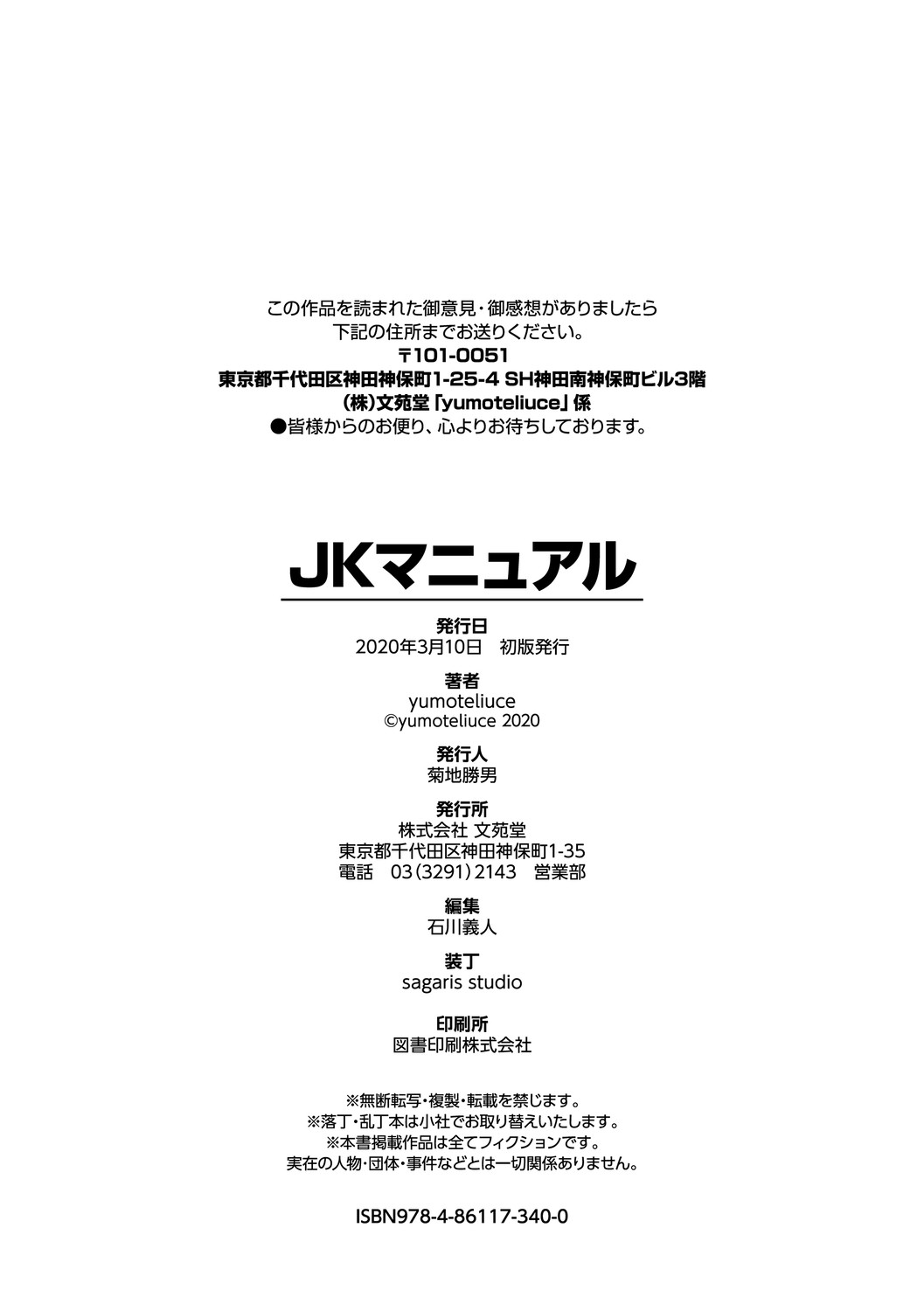 この作品を読まれた御意見・御感想がありましたら
下記の住所までお送りください。
〒101-0051
東京都千代田区神田神保町1-25-4 SH神田南神保町ビル3階
(株)文苑堂「yumoteliuce」係
●皆様からのお便り、心よりお待ちしております。

JKマニュアル

発行日
2020年3月10日 初版発行

著者
yumoteliuce
©yumoteliuce 2020

発行人
菊地勝男

発行所
株式会社 文苑堂
東京都千代田区神田神保町1-35
電話 03(3291)2143 営業部

編集
石川義人

装丁
sagaris studio

印刷所
図書印刷株式会社

※無断転写・複製・転載を禁じます。
※落丁・乱丁本は小社でお取り替えいたします。
※本書掲載作品は全てフィクションです。
実在の人物・団体・事件などとは一切関係ありません。

ISBN978-4-86117-340-0